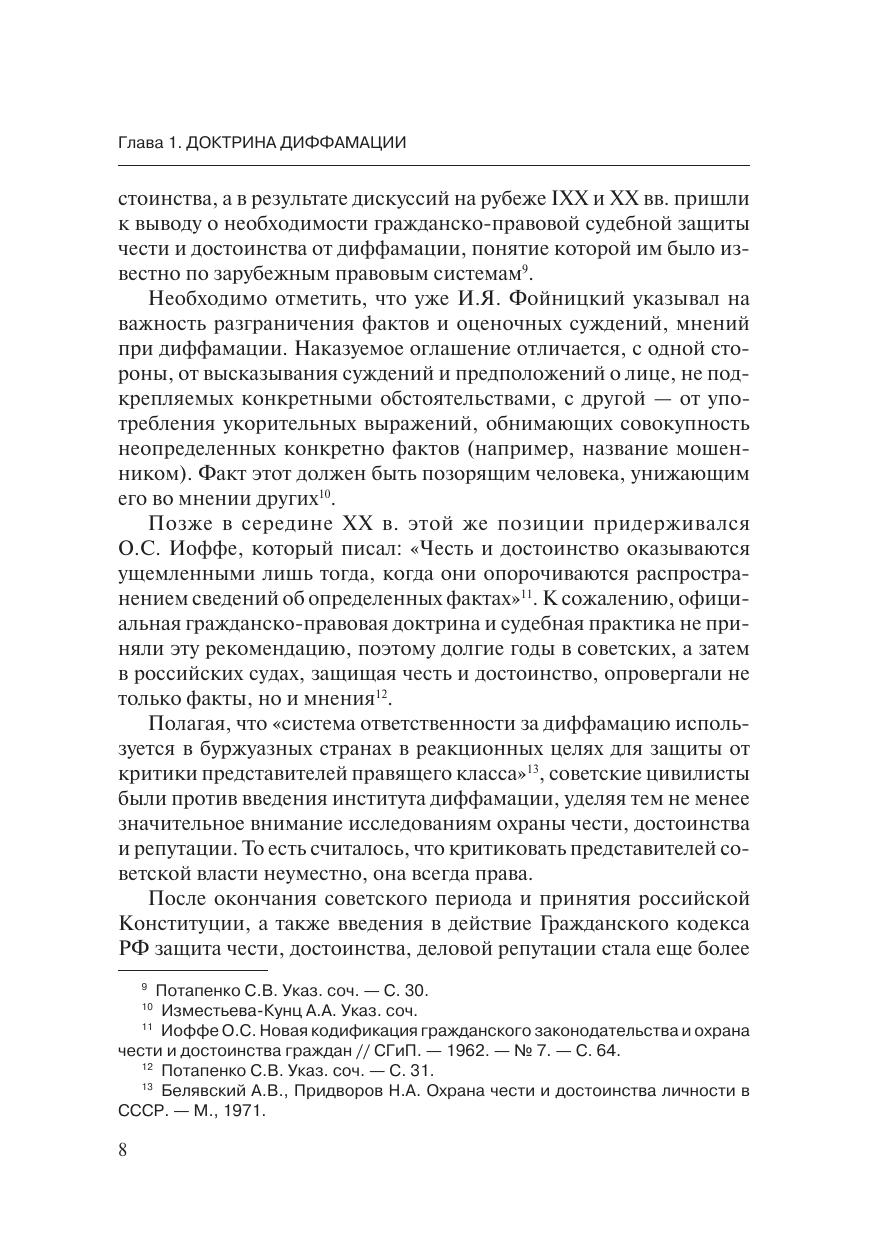 Глава 1. ДОКТРИНА ДИФФАМАЦИИ

стоинства, а в результате дискуссий на рубеже IXX и XX вв. пришли к выводу о необходимости гражданско-правовой судебной защиты чести и достоинства от диффамации, понятие которой им было известно по зарубежным правовым системам$^{9}$.

Необходимо отметить, что уже И.Я. Фойницкий указывал на важность разграничения фактов и оценочных суждений, мнений при диффамации. Наказуемое оглашение отличается, с одной стороны, от высказывания суждений и предположений о лице, не подкрепляемых конкретными обстоятельствами, с другой — от употребления укорительных выражений, обнимающих совокупность неопределенных конкретно фактов (например, название мошенником). Факт этот должен быть позорящим человека, унижающим его во мнении других$^{10}$.

Позже в середине XX в. этой же позиции придерживался О.С. Иоффе, который писал: «Честь и достоинство оказываются ущемленными лишь тогда, когда они опорочиваются распространением сведений об определенных фактах»$^{11}$. К сожалению, официальная гражданско-правовая доктрина и судебная практика не приняли эту рекомендацию, поэтому долгие годы в советских, а затем в российских судах, защищая честь и достоинство, опровергали не только факты, но и мнения$^{12}$.

Полагая, что «система ответственности за диффамацию используется в буржуазных странах в реакционных целях для защиты от критики представителей правящего класса»$^{13}$, советские цивилисты были против введения института диффамации, уделяя тем не менее значительное внимание исследованиям охраны чести, достоинства и репутации. То есть считалось, что критиковать представителей советской власти неуместно, она всегда права.

После окончания советского периода и принятия российской Конституции, а также введения в действие Гражданского кодекса РФ защита чести, достоинства, деловой репутации стала еще более

$^{9}$ Потапенко С.В. Указ. соч. — С. 30.
$^{10}$ Изместьева-Кунц А.А. Указ. соч.
$^{11}$ Иоффе О.С. Новая кодификация гражданского законодательства и охрана чести и достоинства граждан // СГиП. — 1962. — № 7. — С. 64.
$^{12}$ Потапенко С.В. Указ. соч. — С. 31.
$^{13}$ Белявский А.В., Придворов Н.А. Охрана чести и достоинства личности в СССР. — М., 1971.

8